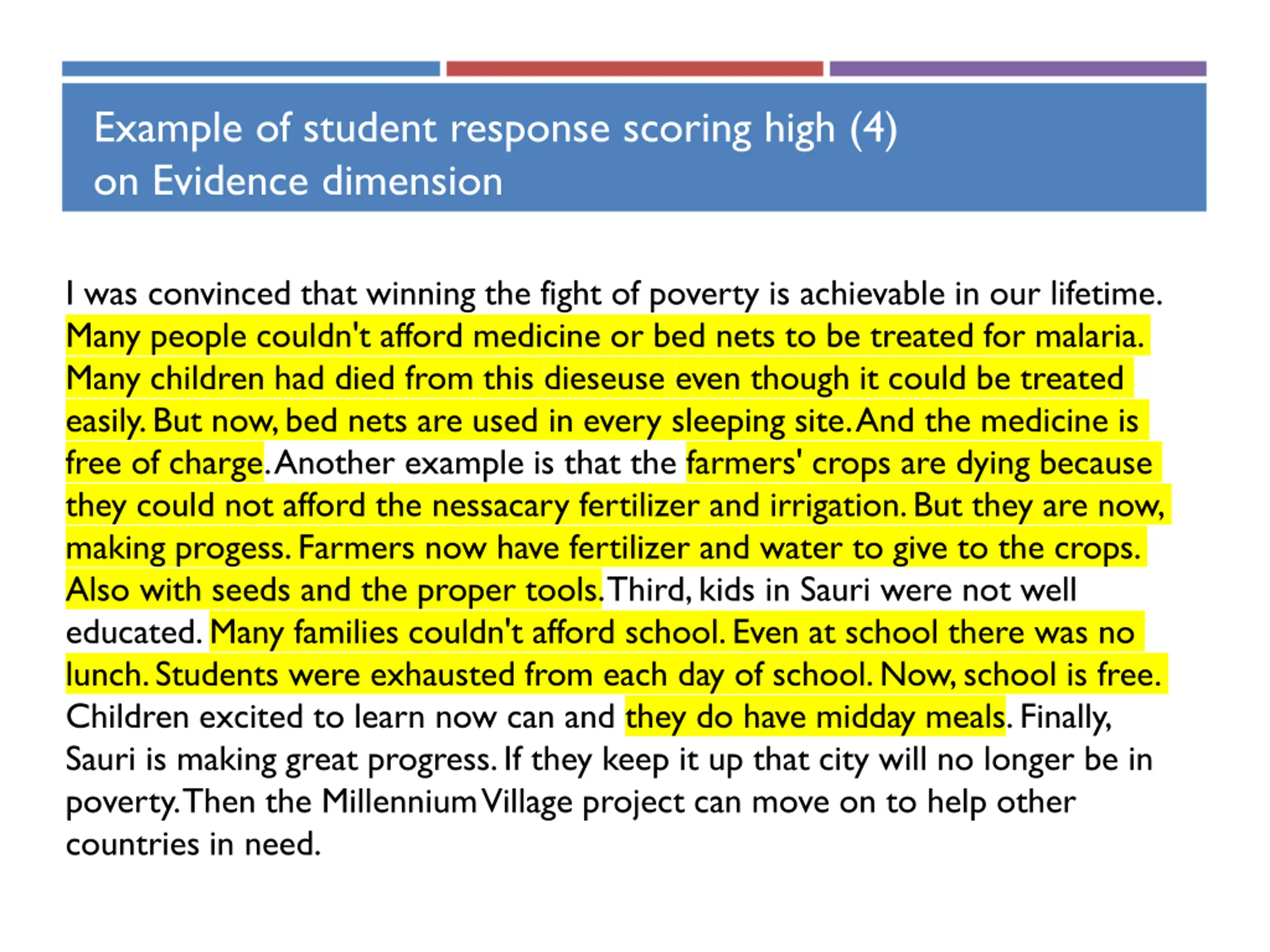 Example of student response scoring high (4) on Evidence dimension

I was convinced that winning the fight of poverty is achievable in our lifetime. Many people couldn't afford medicine or bed nets to be treated for malaria. Many children had died from this dieseuse even though it could be treated easily. But now, bed nets are used in every sleeping site. And the medicine is free of charge. Another example is that the farmers' crops are dying because they could not afford the nessacary fertilizer and irrigation. But they are now, making progess. Farmers now have fertilizer and water to give to the crops. Also with seeds and the proper tools. Third, kids in Sauri were not well educated. Many families couldn't afford school. Even at school there was no lunch. Students were exhausted from each day of school. Now, school is free. Children excited to learn now can and they do have midday meals. Finally, Sauri is making great progress. If they keep it up that city will no longer be in poverty. Then the Millennium Village project can move on to help other countries in need.